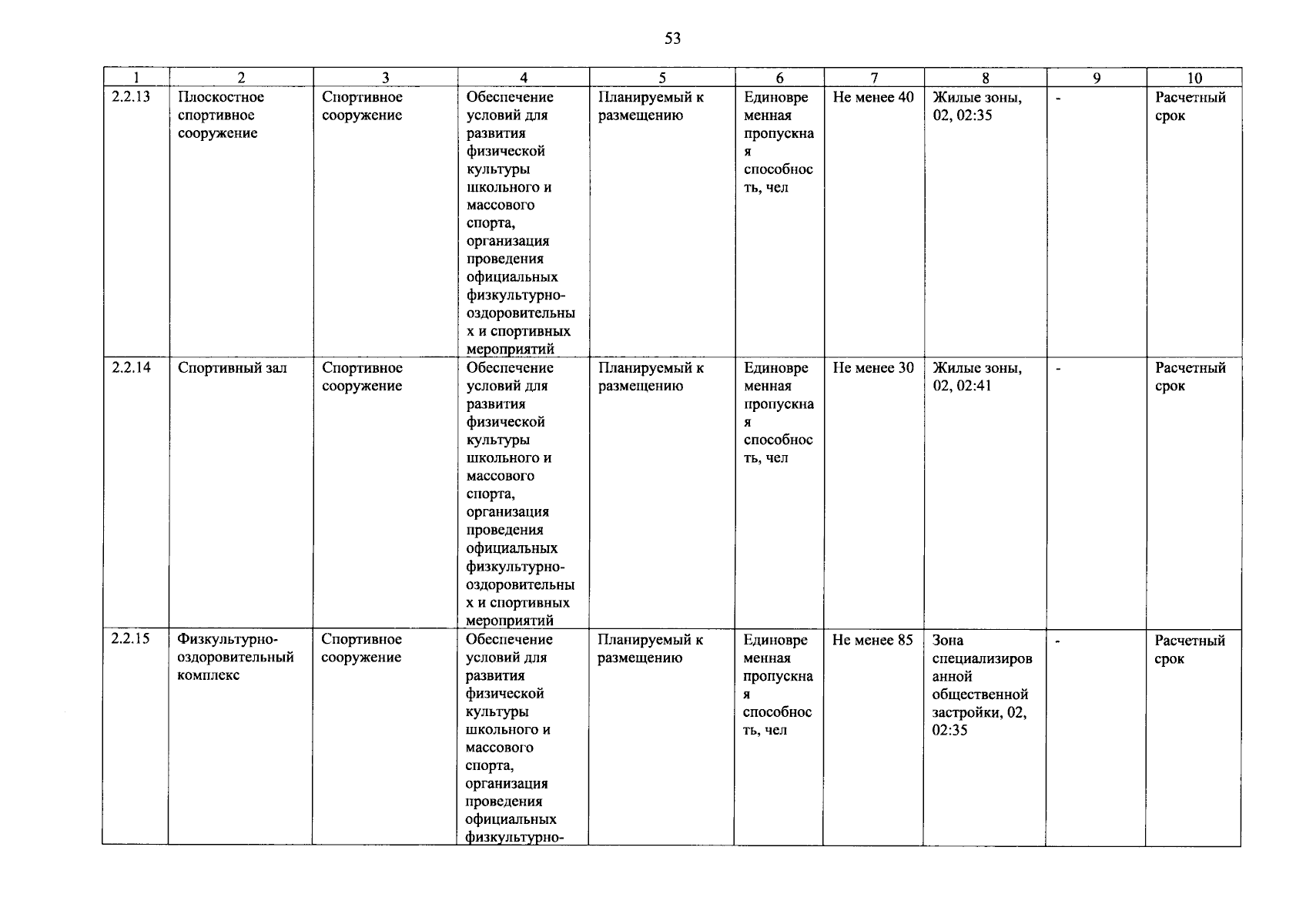 53

| 1 | 2 | 3 | 4 | 5 | 6 | 7 | 8 | 9 | 10 |
|---|---|---|---|---|---|---|---|---|---|
| 2.2.13 | Плоскостное спортивное сооружение | Спортивное сооружение | Обеспечение условий для развития физической культуры школьного и массового спорта, организация проведения официальных физкультурно-оздоровительных и спортивных мероприятий | Планируемый к размещению | Единовременная пропускная способность, чел | Не менее 40 | Жилые зоны, 02, 02:35 | - | Расчетный срок |
| 2.2.14 | Спортивный зал | Спортивное сооружение | Обеспечение условий для развития физической культуры школьного и массового спорта, организация проведения официальных физкультурно-оздоровительных и спортивных мероприятий | Планируемый к размещению | Единовременная пропускная способность, чел | Не менее 30 | Жилые зоны, 02, 02:41 | - | Расчетный срок |
| 2.2.15 | Физкультурно-оздоровительный комплекс | Спортивное сооружение | Обеспечение условий для развития физической культуры школьного и массового спорта, организация проведения официальных физкультурно- | Планируемый к размещению | Единовременная пропускная способность, чел | Не менее 85 | Зона специализированной общественной застройки, 02, 02:35 | - | Расчетный срок |